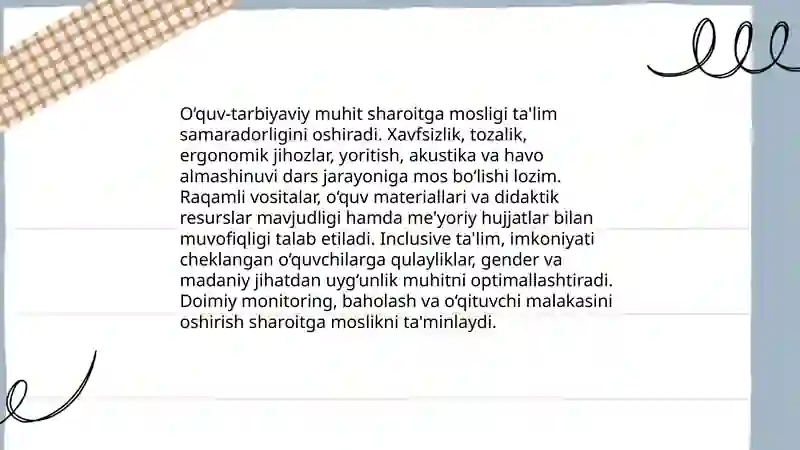 O‘quv-tarbiyaviy muhit sharoitga mosligi ta'lim samaradorligini oshiradi. Xavfsizlik, tozalik, ergonomik jihozlar, yoritish, akustika va havo almashinuvi dars jarayoniga mos bo‘lishi lozim. Raqamli vositalar, o‘quv materiallari va didaktik resurslar mavjudligi hamda me'yoriy hujjatlar bilan muvofiqligi talab etiladi. Inclusive ta'lim, imkoniyati cheklangan o‘quvchilarga qulayliklar, gender va madaniy jihatdan uyg‘unlik muhitni optimallashtiradi. Doimiy monitoring, baholash va o‘qituvchi malakasini oshirish sharoitga moslikni ta'minlaydi.